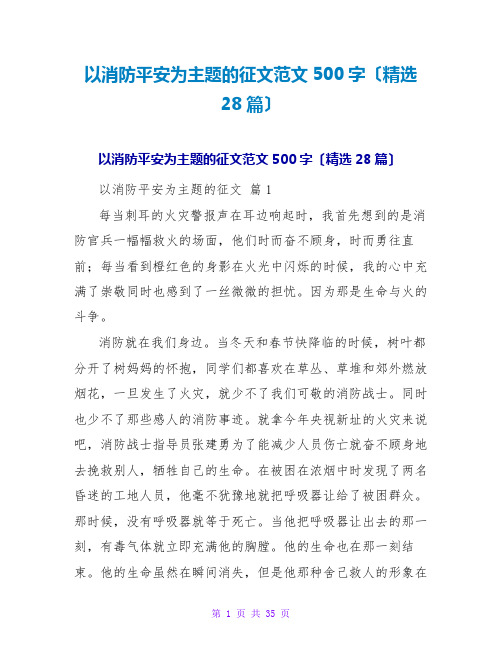 以消防平安为主题的征文范文 500 字〔精选 28 篇〕

以消防平安为主题的征文范文 500 字〔精选 28 篇〕

以消防平安为主题的征文 篇 1

每当刺耳的火灾警报声在耳边响起时，我首先想到的是消防官兵一幅幅救火的场面，他们时而奋不顾身，时而勇往直前；每当看到橙红色的身影在火光中闪烁的时候，我的心中充满了崇敬同时也感到了一丝微微的担忧。因为那是生命与火的斗争。

消防就在我们身边。当冬天和春节快降临的时候，树叶都分开了树妈妈的怀抱，同学们都喜欢在草丛、草堆和郊外燃放烟花，一旦发生了火灾，就少不了我们可敬的消防战士。同时也少不了那些感人的消防事迹。就拿今年央视新址的火灾来说吧，消防战士指导员张建勇为了能减少人员伤亡就奋不顾身地去挽救别人，牺牲自己的生命。在被困在浓烟中时发现了两名昏迷的工地人员，他毫不犹豫地就把呼吸器让给了被困群众。那时候，没有呼吸器就等于死亡。当他把呼吸器让出去的那一刻，有毒气体就立即充满他的胸膛。他的生命也在那一刻结束。他的生命虽然在瞬间消失，但是他那种舍己救人的形象在

第 1 页 共 35 页